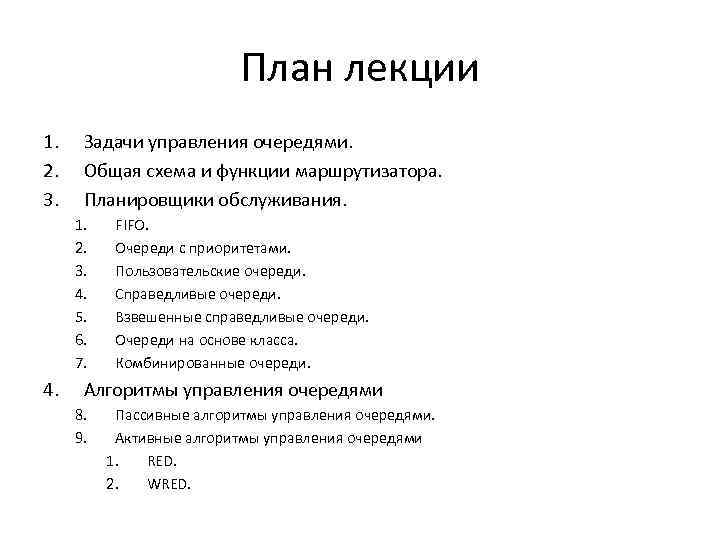 План лекции

1. Задачи управления очередями.
2. Общая схема и функции маршрутизатора.
3. Планировщики обслуживания.
   1. FIFO.
   2. Очереди с приоритетами.
   3. Пользовательские очереди.
   4. Справедливые очереди.
   5. Взвешенные справедливые очереди.
   6. Очереди на основе класса.
   7. Комбинированные очереди.
4. Алгоритмы управления очередями
   8. Пассивные алгоритмы управления очередями.
   9. Активные алгоритмы управления очередями
      1. RED.
      2. WRED.